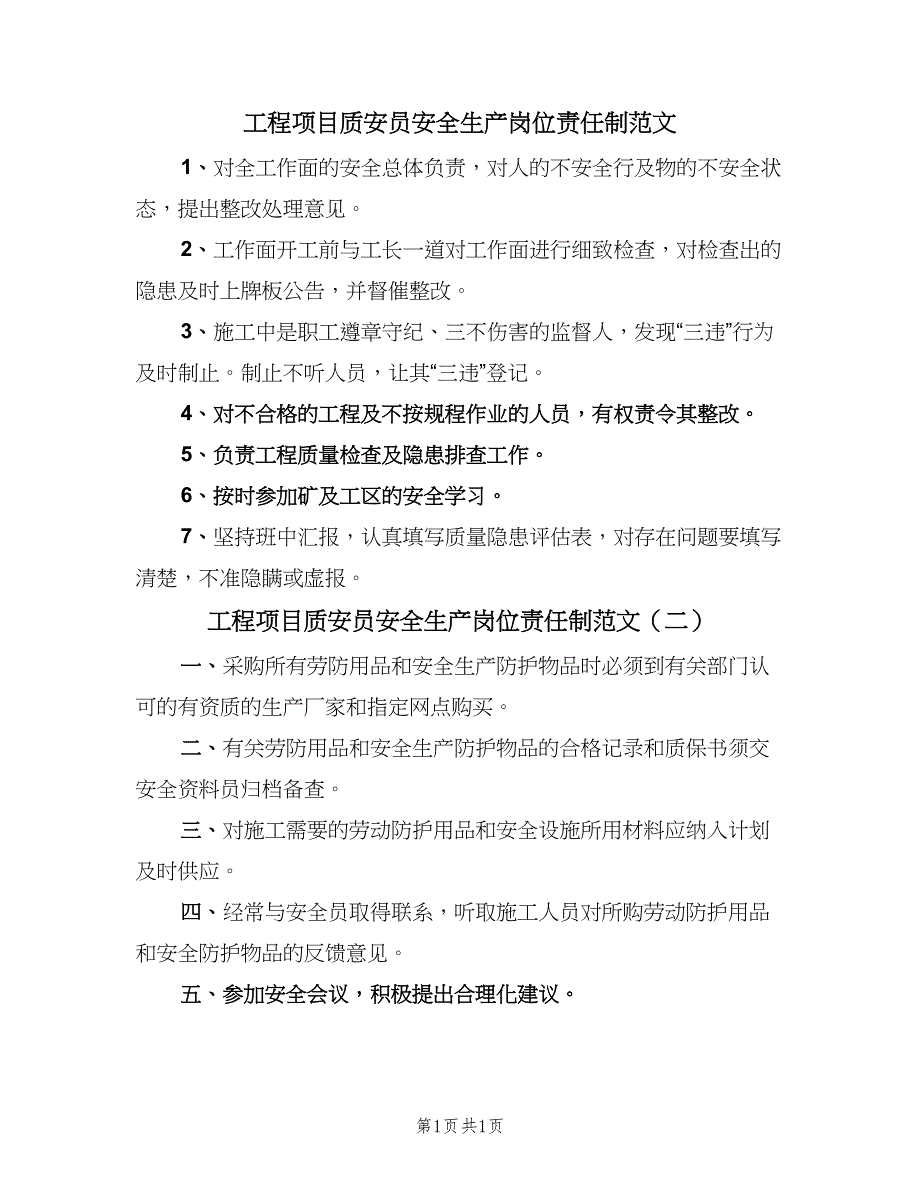 工程项目质安员安全生产岗位责任制范文

1、对全工作面的安全总体负责，对人的不安全行及物的不安全状态，提出整改处理意见。

2、工作面开工前与工长一道对工作面进行细致检查，对检查出的隐患及时上牌板公告，并督催整改。

3、施工中是职工遵章守纪、三不伤害的监督人，发现“三违”行为及时制止。制止不听人员，让其“三违”登记。

4、对不合格的工程及不按规程作业的人员，有权责令其整改。

5、负责工程质量检查及隐患排查工作。

6、按时参加矿及工区的安全学习。

7、坚持班中汇报，认真填写质量隐患评估表，对存在问题要填写清楚，不准隐瞒或虚报。

工程项目质安员安全生产岗位责任制范文（二）

一、采购所有劳防用品和安全生产防护物品时必须到有关部门认可的有资质的生产厂家和指定网点购买。

二、有关劳防用品和安全生产防护物品的合格记录和质保书须交安全资料员归档备查。

三、对施工需要的劳动防护用品和安全设施所用材料应纳入计划及时供应。

四、经常与安全员取得联系，听取施工人员对所购劳动防护用品和安全防护物品的反馈意见。

五、参加安全会议，积极提出合理化建议。

第1页 共1页